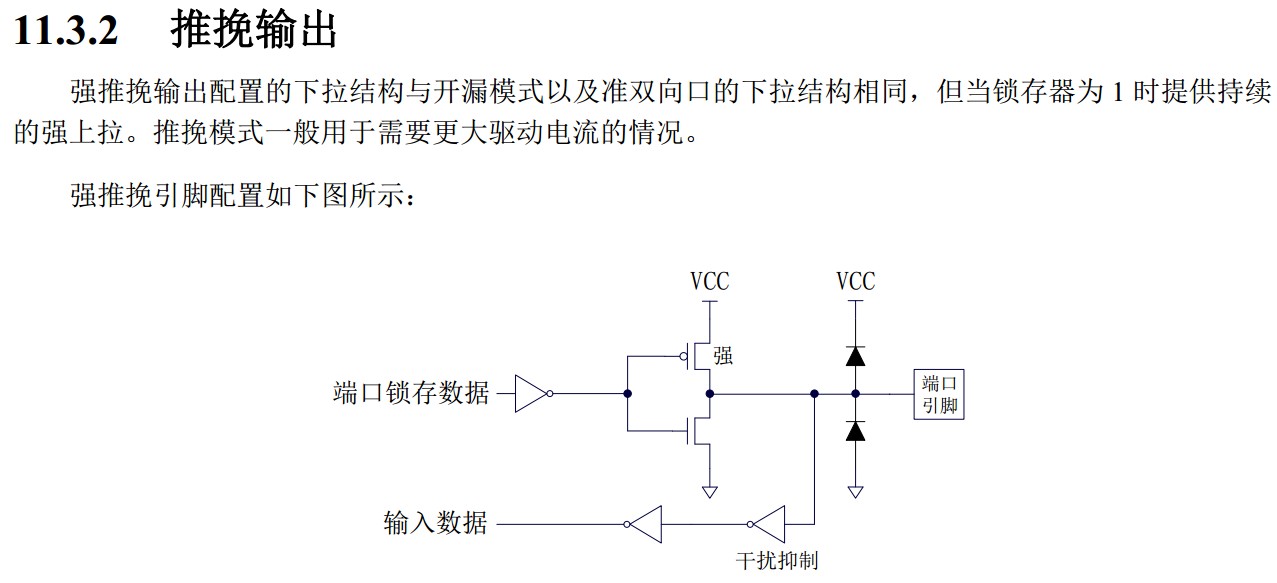 11.3.2 推挽输出

强推挽输出配置的下拉结构与开漏模式以及准双向口的下拉结构相同，但当锁存器为 1 时提供持续的强上拉。推挽模式一般用于需要更大驱动电流的情况。

强推挽引脚配置如下图所示：

VCC
VCC
强
端口锁存数据
端口引脚
输入数据
干扰抑制